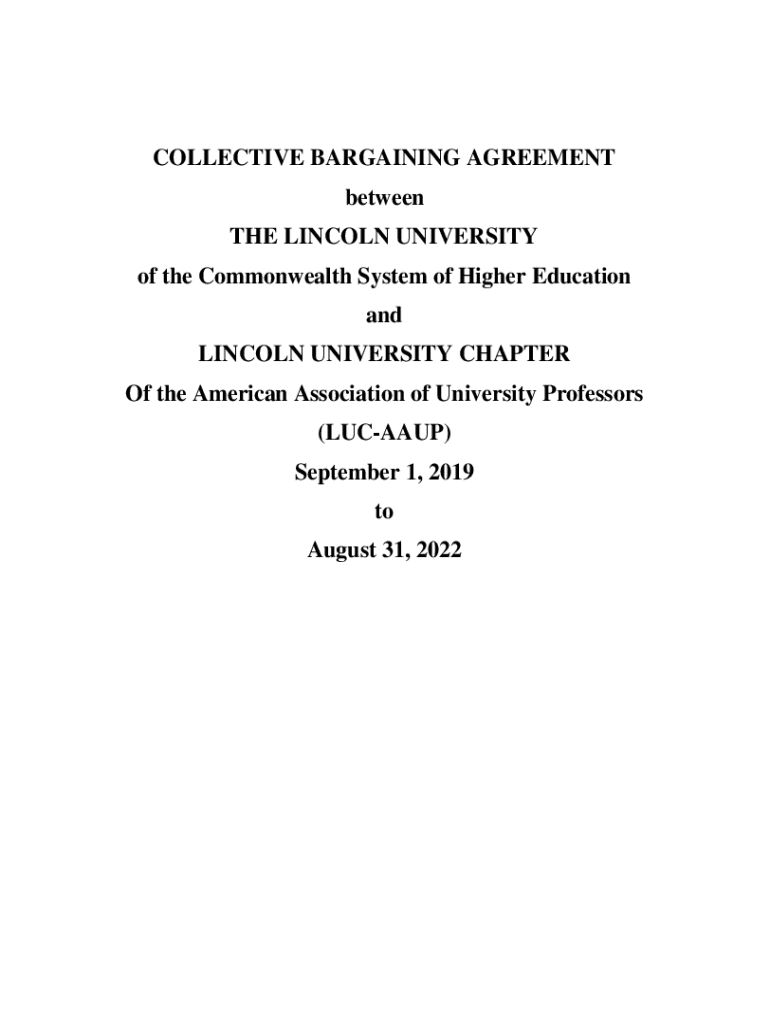 COLLECTIVE BARGAINING AGREEMENT

between

THE LINCOLN UNIVERSITY

of the Commonwealth System of Higher Education

and

LINCOLN UNIVERSITY CHAPTER

Of the American Association of University Professors

(LUC-AAUP)

September 1, 2019

to

August 31, 2022